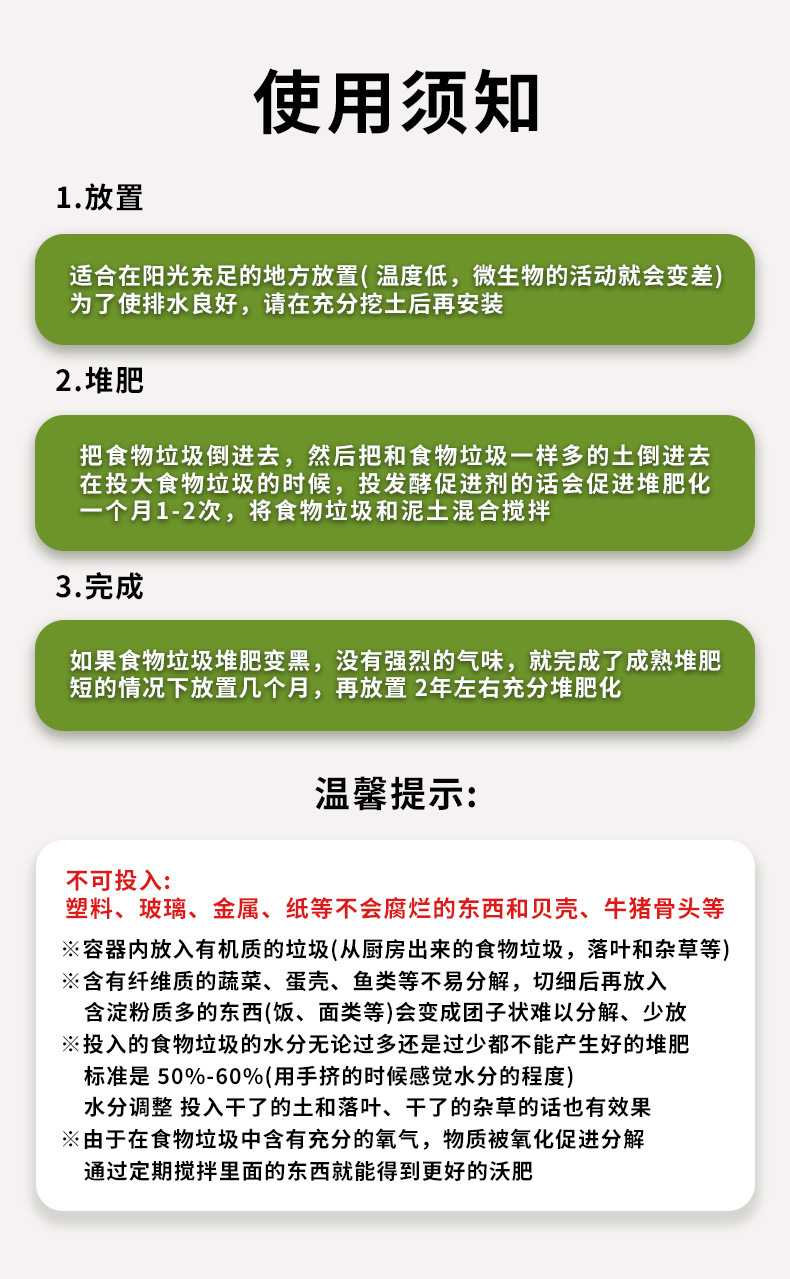 使用须知

1.放置

适合在阳光充足的地方放置( 温度低，微生物的活动就会变差)
为了使排水良好，请在充分挖土后再安装

2.堆肥

把食物垃圾倒进去，然后把和食物垃圾一样多的土倒进去
在投大食物垃圾的时候，投发酵促进剂的话会促进堆肥化
一个月1-2次，将食物垃圾和泥土混合搅拌

3.完成

如果食物垃圾堆肥变黑，没有强烈的气味，就完成了成熟堆肥
短的情况下放置几个月，再放置 2年左右充分堆肥化

温馨提示:

不可投入:
塑料、玻璃、金属、纸等不会腐烂的东西和贝壳、牛猪骨头等

※容器内放入有机质的垃圾(从厨房出来的食物垃圾，落叶和杂草等)
※含有纤维质的蔬菜、蛋壳、鱼类等不易分解，切细后再放入
含淀粉质多的东西(饭、面类等)会变成团子状难以分解、少放
※投入的食物垃圾的水分无论过多还是过少都不能产生好的堆肥
标准是 50%-60%(用手挤的时候感觉水分的程度)
水分调整 投入干了的土和落叶、干了的杂草的话也有效果
※由于在食物垃圾中含有充分的氧气，物质被氧化促进分解
通过定期搅拌里面的东西就能得到更好的沃肥